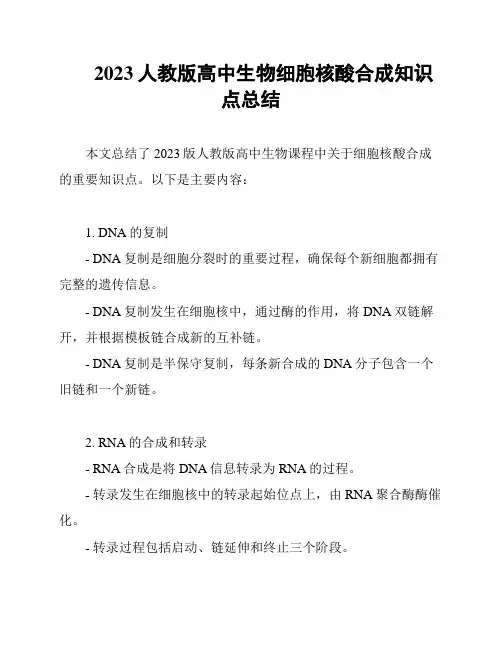 2023 人教版高中生物细胞核酸合成知识点总结

本文总结了 2023 版人教版高中生物课程中关于细胞核酸合成的重要知识点。以下是主要内容：

1. DNA 的复制

- DNA 复制是细胞分裂时的重要过程，确保每个新细胞都拥有完整的遗传信息。

- DNA 复制发生在细胞核中，通过酶的作用，将 DNA 双链解开，并根据模板链合成新的互补链。

- DNA 复制是半保守复制，每条新合成的 DNA 分子包含一个旧链和一个新链。

2. RNA 的合成和转录

- RNA 合成是将 DNA 信息转录为 RNA 的过程。

- 转录发生在细胞核中的转录起始位点上，由 RNA 聚合酶酶催化。

- 转录过程包括启动、链延伸和终止三个阶段。